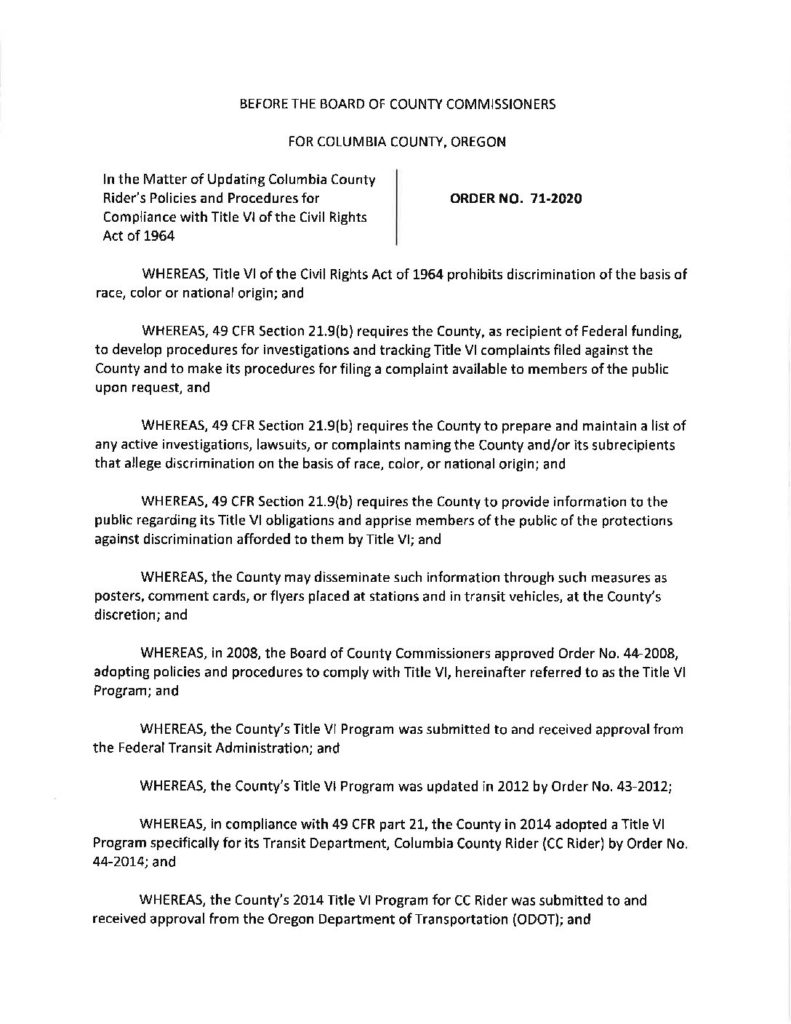 BEFORE THE BOARD OF COUNTY COMMISSIONERS

FOR COLUMBIA COUNTY, OREGON

In the Matter of Updating Columbia County Rider's Policies and Procedures for Compliance with Title VI of the Civil Rights Act of 1964

ORDER NO. 71-2020

WHEREAS, Title VI of the Civil Rights Act of 1964 prohibits discrimination of the basis of race, color or national origin; and

WHEREAS, 49 CFR Section 21.9(b) requires the County, as recipient of Federal funding, to develop procedures for investigations and tracking Title VI complaints filed against the County and to make its procedures for filing a complaint available to members of the public upon request, and

WHEREAS, 49 CFR Section 21.9(b) requires the County to prepare and maintain a list of any active investigations, lawsuits, or complaints naming the County and/or its subrecipients that allege discrimination on the basis of race, color, or national origin; and

WHEREAS, 49 CFR Section 21.9(b) requires the County to provide information to the public regarding its Title VI obligations and apprise members of the public of the protections against discrimination afforded to them by Title VI; and

WHEREAS, the County may disseminate such information through such measures as posters, comment cards, or flyers placed at stations and in transit vehicles, at the County's discretion; and

WHEREAS, in 2008, the Board of County Commissioners approved Order No. 44-2008, adopting policies and procedures to comply with Title VI, hereinafter referred to as the Title VI Program; and

WHEREAS, the County's Title VI Program was submitted to and received approval from the Federal Transit Administration; and

WHEREAS, the County's Title VI Program was updated in 2012 by Order No. 43-2012;

WHEREAS, in compliance with 49 CFR part 21, the County in 2014 adopted a Title VI Program specifically for its Transit Department, Columbia County Rider (CC Rider) by Order No. 44-2014; and

WHEREAS, the County's 2014 Title VI Program for CC Rider was submitted to and received approval from the Oregon Department of Transportation (ODOT); and